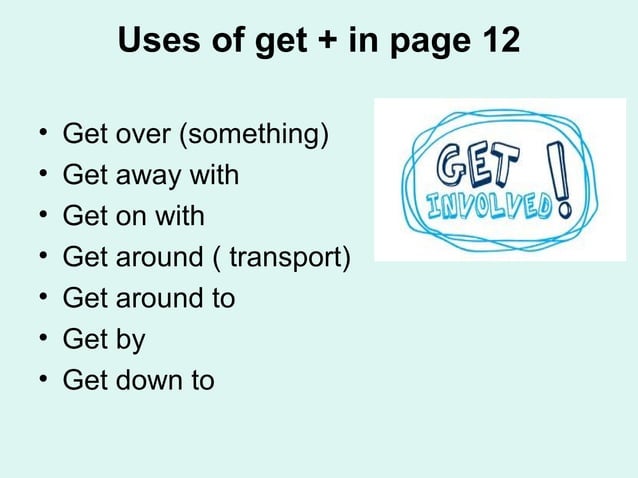 Uses of get + in page 12

• Get over (something)
• Get away with
• Get on with
• Get around ( transport)
• Get around to
• Get by
• Get down to

GET INVOLVED!